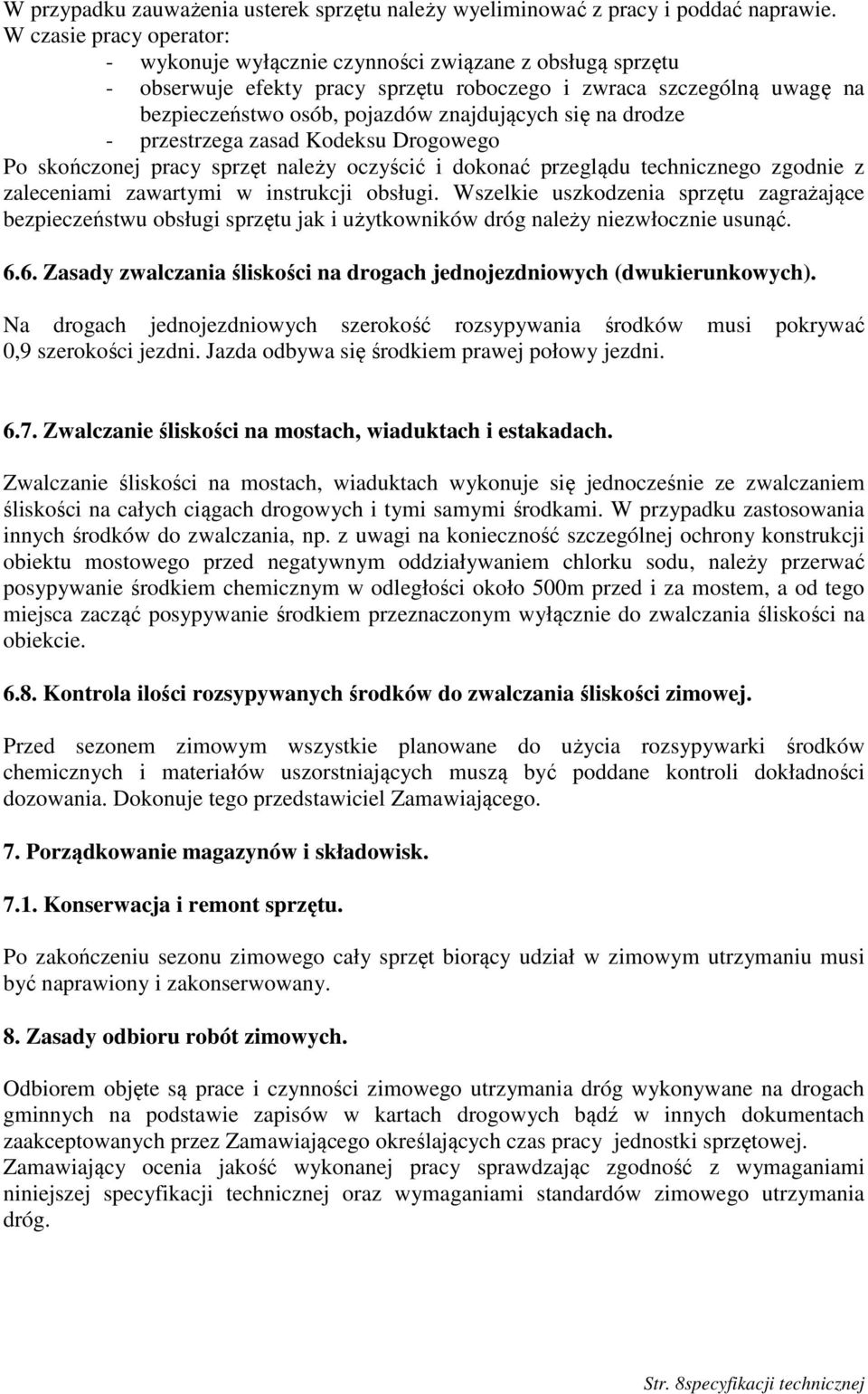 W przypadku zauważenia usterek sprzętu należy wyeliminować z pracy i poddać naprawie.
W czasie pracy operator:
- wykonuje wyłącznie czynności związane z obsługą sprzętu
- obserwuje efekty pracy sprzętu roboczego i zwraca szczególną uwagę na bezpieczeństwo osób, pojazdów znajdujących się na drodze
- przestrzega zasad Kodeksu Drogowego
Po skończonej pracy sprzęt należy oczyścić i dokonać przeglądu technicznego zgodnie z zaleceniami zawartymi w instrukcji obsługi. Wszelkie uszkodzenia sprzętu zagrażające bezpieczeństwu obsługi sprzętu jak i użytkowników dróg należy niezwłocznie usunąć.

6.6. Zasady zwalczania śliskości na drogach jednojezdniowych (dwukierunkowych).

Na drogach jednojezdniowych szerokość rozsypywania środków musi pokrywać 0,9 szerokości jezdni. Jazda odbywa się środkiem prawej połowy jezdni.

6.7. Zwalczanie śliskości na mostach, wiaduktach i estakadach.

Zwalczanie śliskości na mostach, wiaduktach wykonuje się jednocześnie ze zwalczaniem śliskości na całych ciągach drogowych i tymi samymi środkami. W przypadku zastosowania innych środków do zwalczania, np. z uwagi na konieczność szczególnej ochrony konstrukcji obiektu mostowego przed negatywnym oddziaływaniem chlorku sodu, należy przerwać posypywanie środkiem chemicznym w odległości około 500m przed i za mostem, a od tego miejsca zacząć posypywanie środkiem przeznaczonym wyłącznie do zwalczania śliskości na obiekcie.

6.8. Kontrola ilości rozsypywanych środków do zwalczania śliskości zimowej.

Przed sezonem zimowym wszystkie planowane do użycia rozsypywarki środków chemicznych i materiałów uszorstniających muszą być poddane kontroli dokładności dozowania. Dokonuje tego przedstawiciel Zamawiającego.

7. Porządkowanie magazynów i składowisk.

7.1. Konserwacja i remont sprzętu.

Po zakończeniu sezonu zimowego cały sprzęt biorący udział w zimowym utrzymaniu musi być naprawiony i zakonserwowany.

8. Zasady odbioru robót zimowych.

Odbiorem objęte są prace i czynności zimowego utrzymania dróg wykonywane na drogach gminnych na podstawie zapisów w kartach drogowych bądź w innych dokumentach zaakceptowanych przez Zamawiającego określających czas pracy jednostki sprzętowej.
Zamawiający ocenia jakość wykonanej pracy sprawdzając zgodność z wymaganiami niniejszej specyfikacji technicznej oraz wymaganiami standardów zimowego utrzymania dróg.

Str. 8specyfikacji technicznej